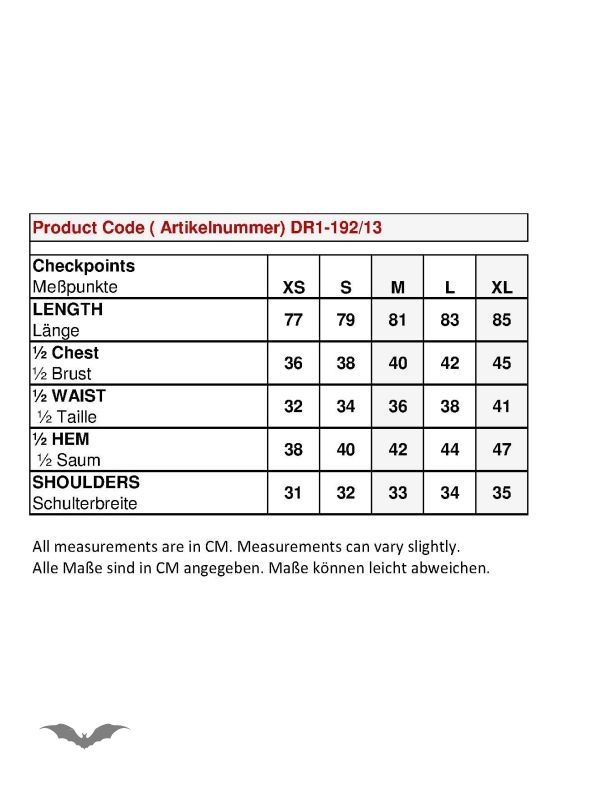 Product Code ( Artikelnummer) DR1-192/13

| Checkpoints Meßpunkte | XS | S | M | L | XL |
|---|---|---|---|---|---|
| LENGTH Länge | 77 | 79 | 81 | 83 | 85 |
| ½ Chest ½ Brust | 36 | 38 | 40 | 42 | 45 |
| ½ WAIST ½ Taille | 32 | 34 | 36 | 38 | 41 |
| ½ HEM ½ Saum | 38 | 40 | 42 | 44 | 47 |
| SHOULDERS Schulterbreite | 31 | 32 | 33 | 34 | 35 |

All measurements are in CM. Measurements can vary slightly.
Alle Maße sind in CM angegeben. Maße können leicht abweichen.